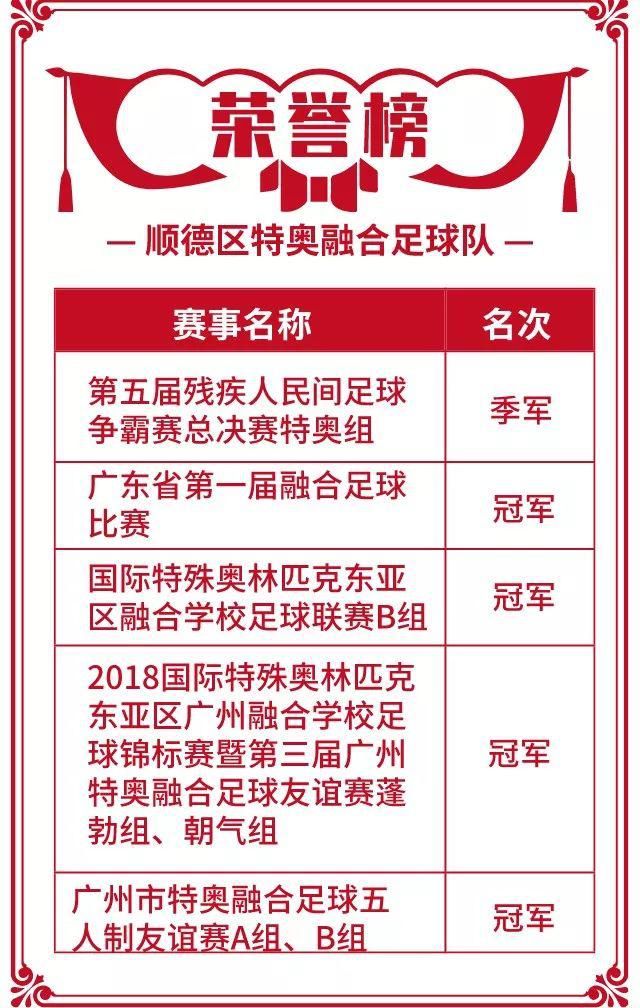 荣誉榜

— 顺德区特奥融合足球队 —

| 赛事名称 | 名次 |
|---|---|
| 第五届残疾人民间足球争霸赛总决赛特奥组 | 季军 |
| 广东省第一届融合足球比赛 | 冠军 |
| 国际特殊奥林匹克东亚区融合学校足球联赛B组 | 冠军 |
| 2018国际特殊奥林匹克东亚区广州融合学校足球锦标赛暨第三届广州特奥融合足球友谊赛蓬勃组、朝气组 | 冠军 |
| 广州市特奥融合足球五人制友谊赛A组、B组 | 冠军 |